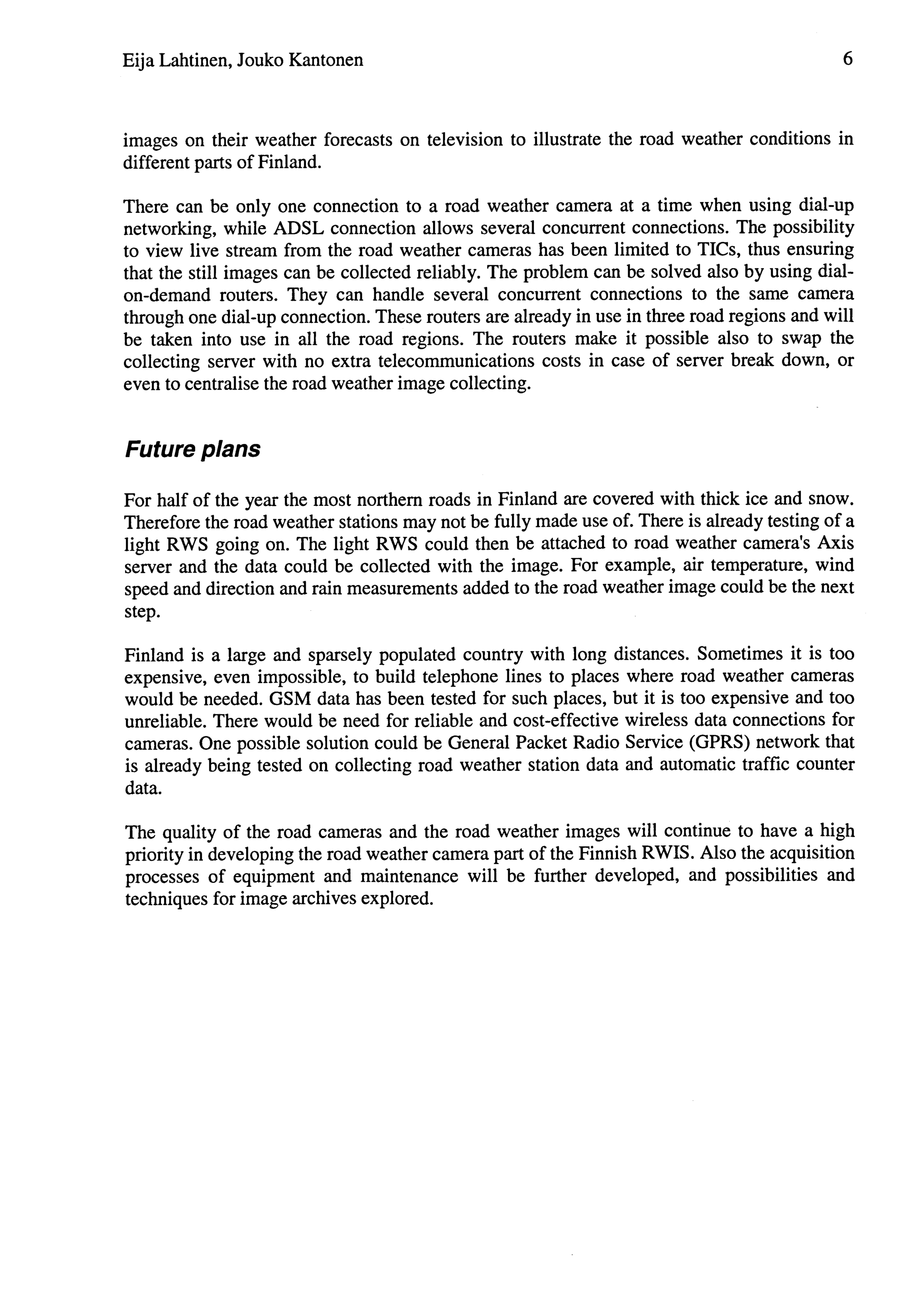 Eija Lahtinen, Jouko Kantonen 6

images on their weather forecasts on television to illustrate the road weather conditions in different parts of Finland.

There can be only one connection to a road weather camera at a time when using dial-up networking, while ADSL connection allows several concurrent connections. The possibility to view live stream from the road weather cameras has been limited to TICs, thus ensuring that the still images can be collected reliably. The problem can be solved also by using dial-on-demand routers. They can handle several concurrent connections to the same camera through one dial-up connection. These routers are already in use in three road regions and will be taken into use in all the road regions. The routers make it possible also to swap the collecting server with no extra telecommunications costs in case of server break down, or even to centralise the road weather image collecting.

Future plans

For half of the year the most northern roads in Finland are covered with thick ice and snow. Therefore the road weather stations may not be fully made use of. There is already testing of a light RWS going on. The light RWS could then be attached to road weather camera's Axis server and the data could be collected with the image. For example, air temperature, wind speed and direction and rain measurements added to the road weather image could be the next step.

Finland is a large and sparsely populated country with long distances. Sometimes it is too expensive, even impossible, to build telephone lines to places where road weather cameras would be needed. GSM data has been tested for such places, but it is too expensive and too unreliable. There would be need for reliable and cost-effective wireless data connections for cameras. One possible solution could be General Packet Radio Service (GPRS) network that is already being tested on collecting road weather station data and automatic traffic counter data.

The quality of the road cameras and the road weather images will continue to have a high priority in developing the road weather camera part of the Finnish RWIS. Also the acquisition processes of equipment and maintenance will be further developed, and possibilities and techniques for image archives explored.